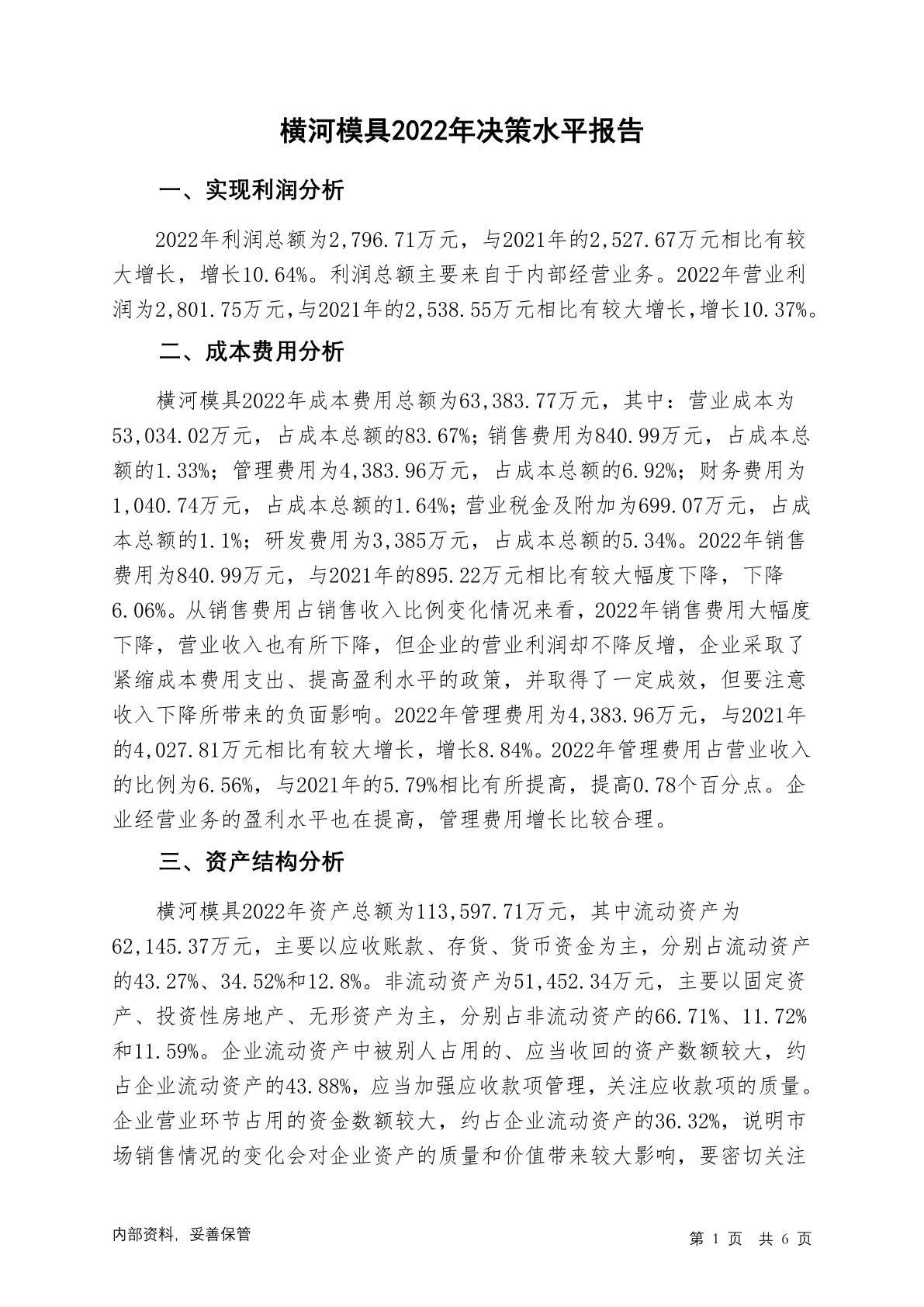 横河模具2022年决策水平报告

一、实现利润分析

2022年利润总额为2,796.71万元，与2021年的2,527.67万元相比有较大增长，增长10.64%。利润总额主要来自于内部经营业务。2022年营业利润为2,801.75万元，与2021年的2,538.55万元相比有较大增长，增长10.37%。

二、成本费用分析

横河模具2022年成本费用总额为63,383.77万元，其中：营业成本为53,034.02万元，占成本总额的83.67%；销售费用为840.99万元，占成本总额的1.33%；管理费用为4,383.96万元，占成本总额的6.92%；财务费用为1,040.74万元，占成本总额的1.64%；营业税金及附加为699.07万元，占成本总额的1.1%；研发费用为3,385万元，占成本总额的5.34%。2022年销售费用为840.99万元，与2021年的895.22万元相比有较大幅度下降，下降6.06%。从销售费用占销售收入比例变化情况来看，2022年销售费用大幅度下降，营业收入也有所下降，但企业的营业利润却不降反增，企业采取了紧缩成本费用支出、提高盈利水平的政策，并取得了一定成效，但要注意收入下降所带来的负面影响。2022年管理费用为4,383.96万元，与2021年的4,027.81万元相比有较大增长，增长8.84%。2022年管理费用占营业收入的比例为6.56%，与2021年的5.79%相比有所提高，提高0.78个百分点。企业经营业务的盈利水平也在提高，管理费用增长比较合理。

三、资产结构分析

横河模具2022年资产总额为113,597.71万元，其中流动资产为62,145.37万元，主要以应收账款、存货、货币资金为主，分别占流动资产的43.27%、34.52%和12.8%。非流动资产为51,452.34万元，主要以固定资产、投资性房地产、无形资产为主，分别占非流动资产的66.71%、11.72%和11.59%。企业流动资产中被别人占用的、应当收回的资产数额较大，约占企业流动资产的43.88%，应当加强应收款项管理，关注应收款项的质量。企业营业环节占用的资金数额较大，约占企业流动资产的36.32%，说明市场销售情况的变化会对企业资产的质量和价值带来较大影响，要密切关注

内部资料，妥善保管

第 1 页 共 6 页